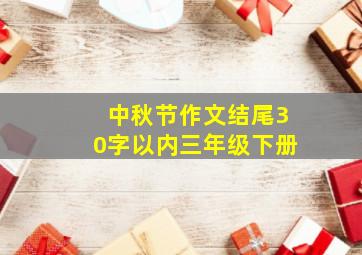 中秋节作文结尾30字以内三年级下册